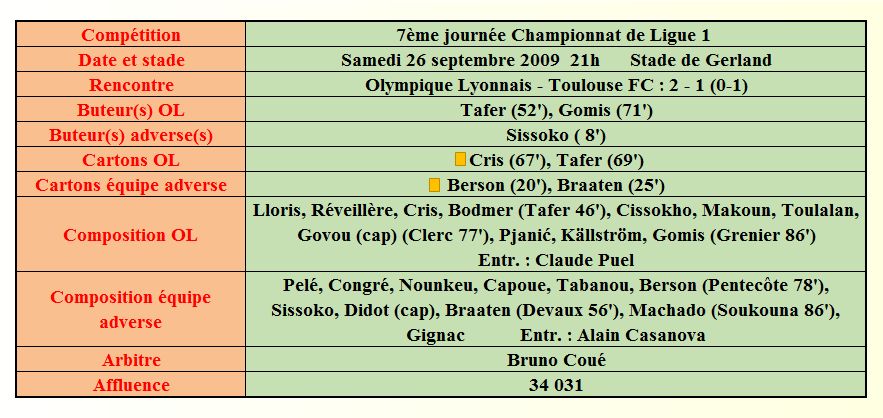 | Compétition | 7ème journée Championnat de Ligue 1 |
|---|---|
| Date et stade | Samedi 26 septembre 2009 21h Stade de Gerland |
| Rencontre | Olympique Lyonnais - Toulouse FC : 2 - 1 (0-1) |
| Buteur(s) OL | Tafer (52'), Gomis (71') |
| Buteur(s) adverse(s) | Sissoko ( 8') |
| Cartons OL | Cris (67'), Tafer (69') |
| Cartons équipe adverse | Berson (20'), Braaten (25') |
| Composition OL | Lloris, Réveillère, Cris, Bodmer (Tafer 46'), Cissokho, Makoun, Toulalan, Govou (cap) (Clerc 77'), Pjanić, Källström, Gomis (Grenier 86') Entr. : Claude Puel |
| Composition équipe adverse | Pelé, Congré, Nounkeu, Capoue, Tabanou, Berson (Pentecôte 78'), Sissoko, Didot (cap), Braaten (Devaux 56'), Machado (Soukouna 86'), Gignac Entr. : Alain Casanova |
| Arbitre | Bruno Coué |
| Affluence | 34 031 |